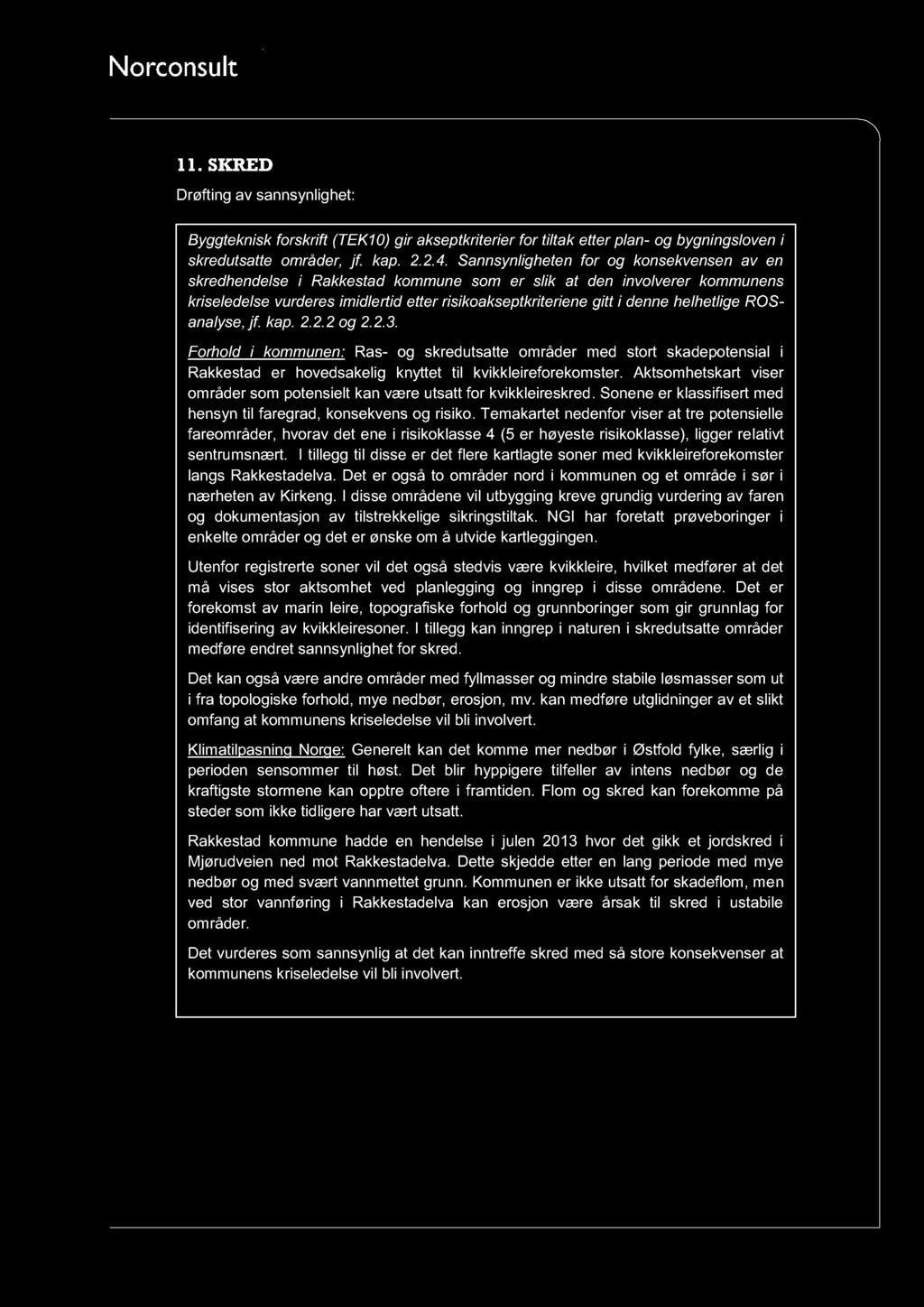 Norconsult

11. SKRED

Drøfting av sannsynlighet:

Byggteknisk forskrift (TEK10) gir akseptkriterier for tiltak etter plan- og bygningsloven i skredutsatte områder, jf. kap. 2.2.4. Sannsynligheten for og konsekvensen av en skredhendelse i Rakkestad kommune som er slik at den involverer kommunens kriseledelse vurderes imidlertid etter risikoakseptkriteriene gitt i denne helhetlige ROS-analyse, jf. kap. 2.2.2 og 2.2.3.

Forhold i kommunen: Ras- og skredutsatte områder med stort skadepotensial i Rakkestad er hovedsakelig knyttet til kvikkleireforekomster. Aktsomhetskart viser områder som potensielt kan være utsatt for kvikkleireskred. Sonene er klassifisert med hensyn til faregrad, konsekvens og risiko. Temakartet nedenfor viser at tre potensielle fareområder, hvorav det ene i risikoklasse 4 (5 er høyeste risikoklasse), ligger relativt sentrumsnært. I tillegg til disse er det flere kartlagte soner med kvikkleireforekomster langs Rakkestadelva. Det er også to områder nord i kommunen og et område i sør i nærheten av Kirkeng. I disse områdene vil utbygging kreve grundig vurdering av faren og dokumentasjon av tilstrekkelige sikringstiltak. NGI har foretatt prøveboringer i enkelte områder og det er ønske om å utvide kartleggingen.

Utenfor registrerte soner vil det også stedvis være kvikkleire, hvilket medfører at det må vises stor aktsomhet ved planlegging og inngrep i disse områdene. Det er forekomst av marin leire, topografiske forhold og grunnboringer som gir grunnlag for identifisering av kvikkleiresoner. I tillegg kan inngrep i naturen i skredutsatte områder medføre endret sannsynlighet for skred.

Det kan også være andre områder med fyllmasser og mindre stabile løsmasser som ut i fra topologiske forhold, mye nedbør, erosjon, mv. kan medføre utglidninger av et slikt omfang at kommunens kriseledelse vil bli involvert.

Klimatilpasning Norge: Generelt kan det komme mer nedbør i Østfold fylke, særlig i perioden sensommer til høst. Det blir hyppigere tilfeller av intens nedbør og de kraftigste stormene kan opptre oftere i framtiden. Flom og skred kan forekomme på steder som ikke tidligere har vært utsatt.

Rakkestad kommune hadde en hendelse i julen 2013 hvor det gikk et jordskred i Mjørudveien ned mot Rakkestadelva. Dette skjedde etter en lang periode med mye nedbør og med svært vannmettet grunn. Kommunen er ikke utsatt for skadeflom, men ved stor vannføring i Rakkestadelva kan erosjon være årsak til skred i ustabile områder.

Det vurderes som sannsynlig at det kan inntreffe skred med så store konsekvenser at kommunens kriseledelse vil bli involvert.